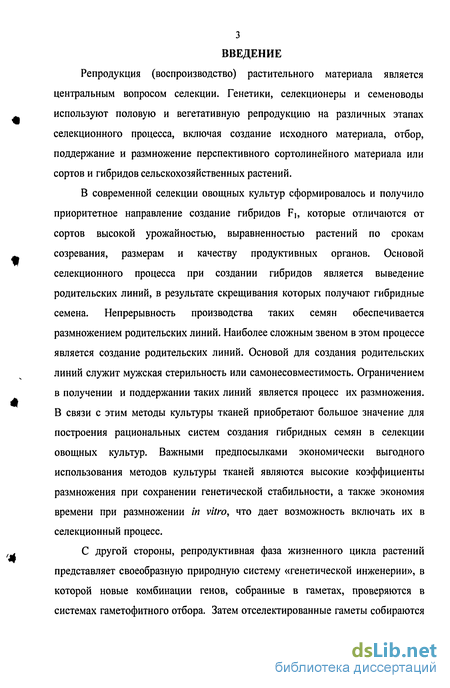 3

ВВЕДЕНИЕ

Репродукция (воспроизводство) растительного материала является центральным вопросом селекции. Генетики, селекционеры и семеноводы используют половую и вегетативную репродукцию на различных этапах селекционного процесса, включая создание исходного материала, отбор, поддержание и размножение перспективного сортолинейного материала или сортов и гибридов сельскохозяйственных растений.

В современной селекции овощных культур сформировалось и получило приоритетное направление создание гибридов $F_1$, которые отличаются от сортов высокой урожайностью, выравненностью растений по срокам созревания, размерам и качеству продуктивных органов. Основой селекционного процесса при создании гибридов является выведение родительских линий, в результате скрещивания которых получают гибридные семена. Непрерывность производства таких семян обеспечивается размножением родительских линий. Наиболее сложным звеном в этом процессе является создание родительских линий. Основой для создания родительских линий служит мужская стерильность или самонесовместимость. Ограничением в получении и поддержании таких линий является процесс их размножения. В связи с этим методы культуры тканей приобретают большое значение для построения рациональных систем создания гибридных семян в селекции овощных культур. Важными предпосылками экономически выгодного использования методов культуры тканей являются высокие коэффициенты размножения при сохранении генетической стабильности, а также экономия времени при размножении in vitro, что дает возможность включать их в селекционный процесс.

С другой стороны, репродуктивная фаза жизненного цикла растений представляет своеобразную природную систему «генетической инженерии», в которой новые комбинации генов, собранные в гаметах, проверяются в системах гаметофитного отбора. Затем отселектированные гаметы собираются

dsLib.net
библиотека диссертаций